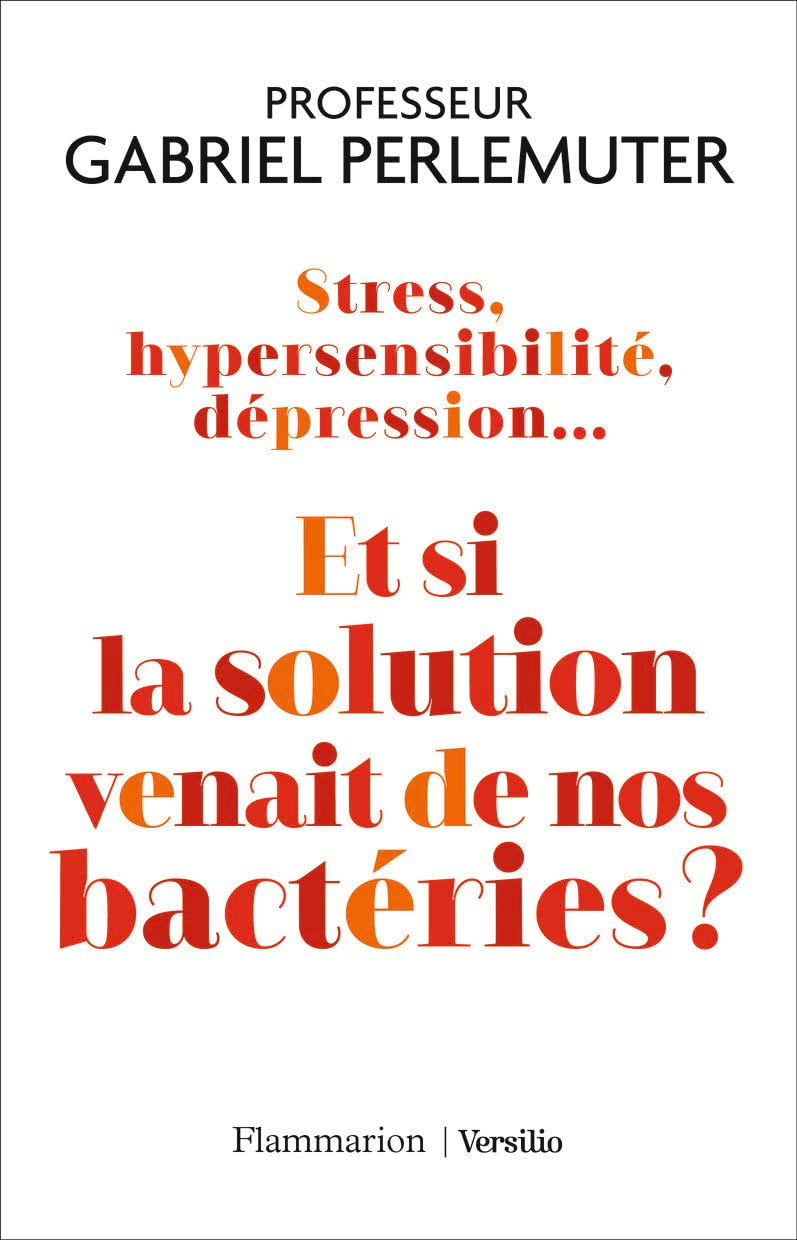 PROFESSEUR
GABRIEL PERLEMUTER

Stress, hypersensibilité, dépression...

Et si la solution venait de nos bactéries ?

Flammarion | Versilio